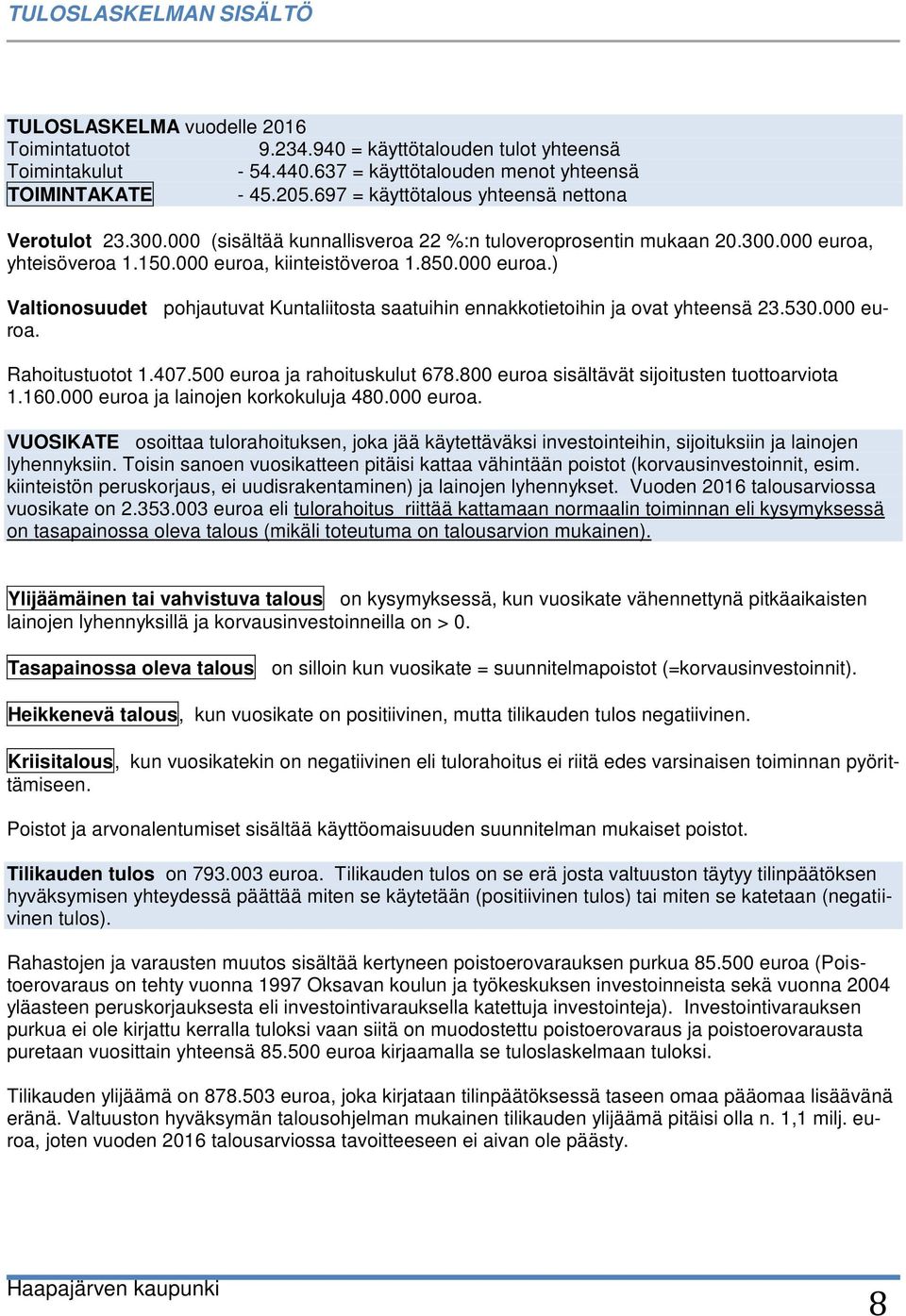 TULOSLASKELMAN SISÄLTÖ

TULOSLASKELMA vuodelle 2016
Toimintatuotot 9.234.940 = käyttötalouden tulot yhteensä
Toimintakulut - 54.440.637 = käyttötalouden menot yhteensä
TOIMINTAKATE - 45.205.697 = käyttötalous yhteensä nettona

Verotulot 23.300.000 (sisältää kunnallisveroa 22 %:n tuloveroprosentin mukaan 20.300.000 euroa, yhteisöveroa 1.150.000 euroa, kiinteistöveroa 1.850.000 euroa.)

Valtionosuudet pohjautuvat Kuntaliitosta saatuihin ennakkotietoihin ja ovat yhteensä 23.530.000 euroa.

Rahoitustuotot 1.407.500 euroa ja rahoituskulut 678.800 euroa sisältävät sijoitusten tuottoarviota 1.160.000 euroa ja lainojen korkokuluja 480.000 euroa.

VUOSIKATE osoittaa tulorahoituksen, joka jää käytettäväksi investointeihin, sijoituksiin ja lainojen lyhennyksiin. Toisin sanoen vuosikatteen pitäisi kattaa vähintään poistot (korvausinvestoinnit, esim. kiinteistön peruskorjaus, ei uudisrakentaminen) ja lainojen lyhennykset. Vuoden 2016 talousarviossa vuosikate on 2.353.003 euroa eli tulorahoitus riittää kattamaan normaalin toiminnan eli kysymyksessä on tasapainossa oleva talous (mikäli toteutuma on talousarvion mukainen).

Ylijäämäinen tai vahvistuva talous on kysymyksessä, kun vuosikate vähennettynä pitkäaikaisten lainojen lyhennyksillä ja korvausinvestoinneilla on > 0.

Tasapainossa oleva talous on silloin kun vuosikate = suunnitelmapoistot (=korvausinvestoinnit).

Heikkenevä talous, kun vuosikate on positiivinen, mutta tilikauden tulos negatiivinen.

Kriisitalous, kun vuosikatekin on negatiivinen eli tulorahoitus ei riitä edes varsinaisen toiminnan pyörittämiseen.

Poistot ja arvonalentumiset sisältää käyttöomaisuuden suunnitelman mukaiset poistot.

Tilikauden tulos on 793.003 euroa. Tilikauden tulos on se erä josta valtuuston täytyy tilinpäätöksen hyväksymisen yhteydessä päättää miten se käytetään (positiivinen tulos) tai miten se katetaan (negatiivinen tulos).

Rahastojen ja varausten muutos sisältää kertyneen poistoerovarauksen purkua 85.500 euroa (Poistoerovaraus on tehty vuonna 1997 Oksavan koulun ja työkeskuksen investoinneista sekä vuonna 2004 yläasteen peruskorjauksesta eli investointivarauksella katettuja investointeja). Investointivarauksen purkua ei ole kirjattu kerralla tuloksi vaan siitä on muodostettu poistoerovaraus ja poistoerovarausta puretaan vuosittain yhteensä 85.500 euroa kirjaamalla se tuloslaskelmaan tuloksi.

Tilikauden ylijäämä on 878.503 euroa, joka kirjataan tilinpäätöksessä taseen omaa pääomaa lisäävänä eränä. Valtuuston hyväksymän talousohjelman mukainen tilikauden ylijäämä pitäisi olla n. 1,1 milj. euroa, joten vuoden 2016 talousarviossa tavoitteeseen ei aivan ole päästy.

Haapajärven kaupunki
8